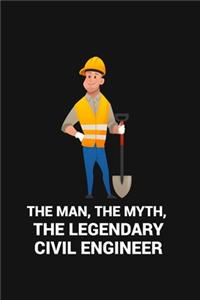 THE MAN, THE MYTH, THE LEGENDARY CIVIL ENGINEER